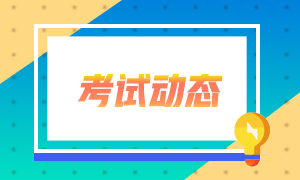 考试动态